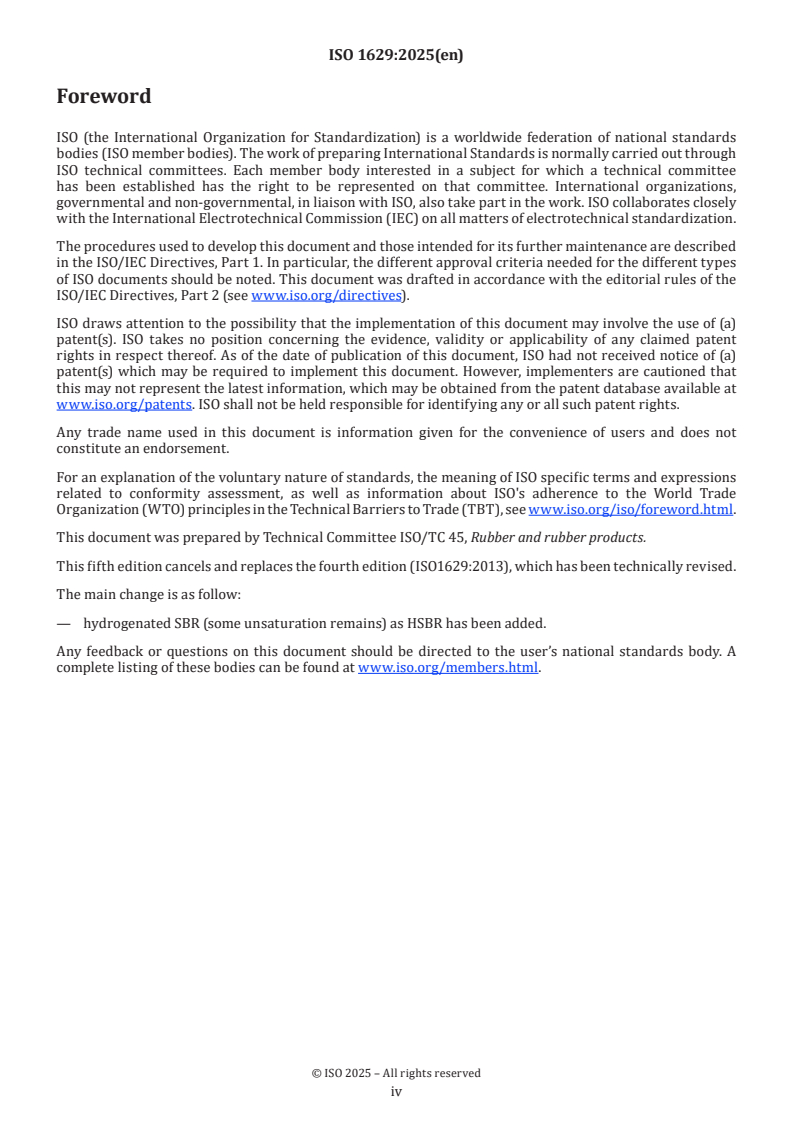 ISO 1629:2025(en)

Foreword

ISO (the International Organization for Standardization) is a worldwide federation of national standards bodies (ISO member bodies). The work of preparing International Standards is normally carried out through ISO technical committees. Each member body interested in a subject for which a technical committee has been established has the right to be represented on that committee. International organizations, governmental and non-governmental, in liaison with ISO, also take part in the work. ISO collaborates closely with the International Electrotechnical Commission (IEC) on all matters of electrotechnical standardization.

The procedures used to develop this document and those intended for its further maintenance are described in the ISO/IEC Directives, Part 1. In particular, the different approval criteria needed for the different types of ISO documents should be noted. This document was drafted in accordance with the editorial rules of the ISO/IEC Directives, Part 2 (see www.iso.org/directives).

ISO draws attention to the possibility that the implementation of this document may involve the use of (a) patent(s). ISO takes no position concerning the evidence, validity or applicability of any claimed patent rights in respect thereof. As of the date of publication of this document, ISO had not received notice of (a) patent(s) which may be required to implement this document. However, implementers are cautioned that this may not represent the latest information, which may be obtained from the patent database available at www.iso.org/patents. ISO shall not be held responsible for identifying any or all such patent rights.

Any trade name used in this document is information given for the convenience of users and does not constitute an endorsement.

For an explanation of the voluntary nature of standards, the meaning of ISO specific terms and expressions related to conformity assessment, as well as information about ISO's adherence to the World Trade Organization (WTO) principles in the Technical Barriers to Trade (TBT), see www.iso.org/iso/foreword.html.

This document was prepared by Technical Committee ISO/TC 45, Rubber and rubber products.

This fifth edition cancels and replaces the fourth edition (ISO1629:2013), which has been technically revised.

The main change is as follow:

— hydrogenated SBR (some unsaturation remains) as HSBR has been added.

Any feedback or questions on this document should be directed to the user's national standards body. A complete listing of these bodies can be found at www.iso.org/members.html.

© ISO 2025 – All rights reserved
iv